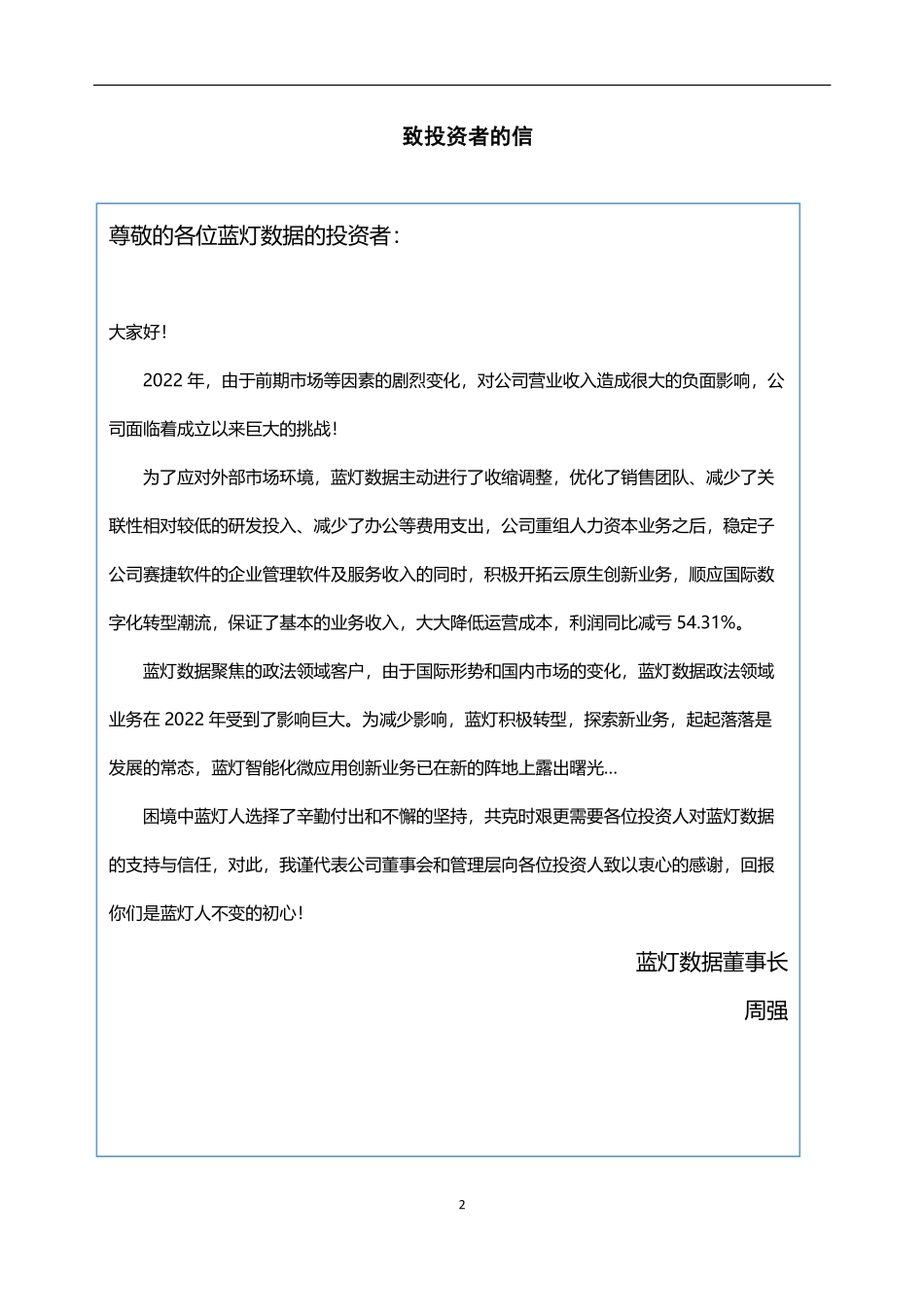 致投资者的信

尊敬的各位蓝灯数据的投资者：

大家好！

2022 年，由于前期市场等因素的剧烈变化，对公司营业收入造成很大的负面影响，公司面临着成立以来巨大的挑战！

为了应对外部市场环境，蓝灯数据主动进行了收缩调整，优化了销售团队、减少了关联性相对较低的研发投入、减少了办公等费用支出，公司重组人力资本业务之后，稳定子公司赛捷软件的企业管理软件及服务收入的同时，积极开拓云原生创新业务，顺应国际数字化转型潮流，保证了基本的业务收入，大大降低运营成本，利润同比减亏 54.31%。

蓝灯数据聚焦的政法领域客户，由于国际形势和国内市场的变化，蓝灯数据政法领域业务在 2022 年受到了影响巨大。为减少影响，蓝灯积极转型，探索新业务，起起落落是发展的常态，蓝灯智能化微应用创新业务已在新的阵地上露出曙光…

困境中蓝灯人选择了辛勤付出和不懈的坚持，共克时艰更需要各位投资人对蓝灯数据的支持与信任，对此，我谨代表公司董事会和管理层向各位投资人致以衷心的感谢，回报你们是蓝灯人不变的初心！

蓝灯数据董事长
周强

2